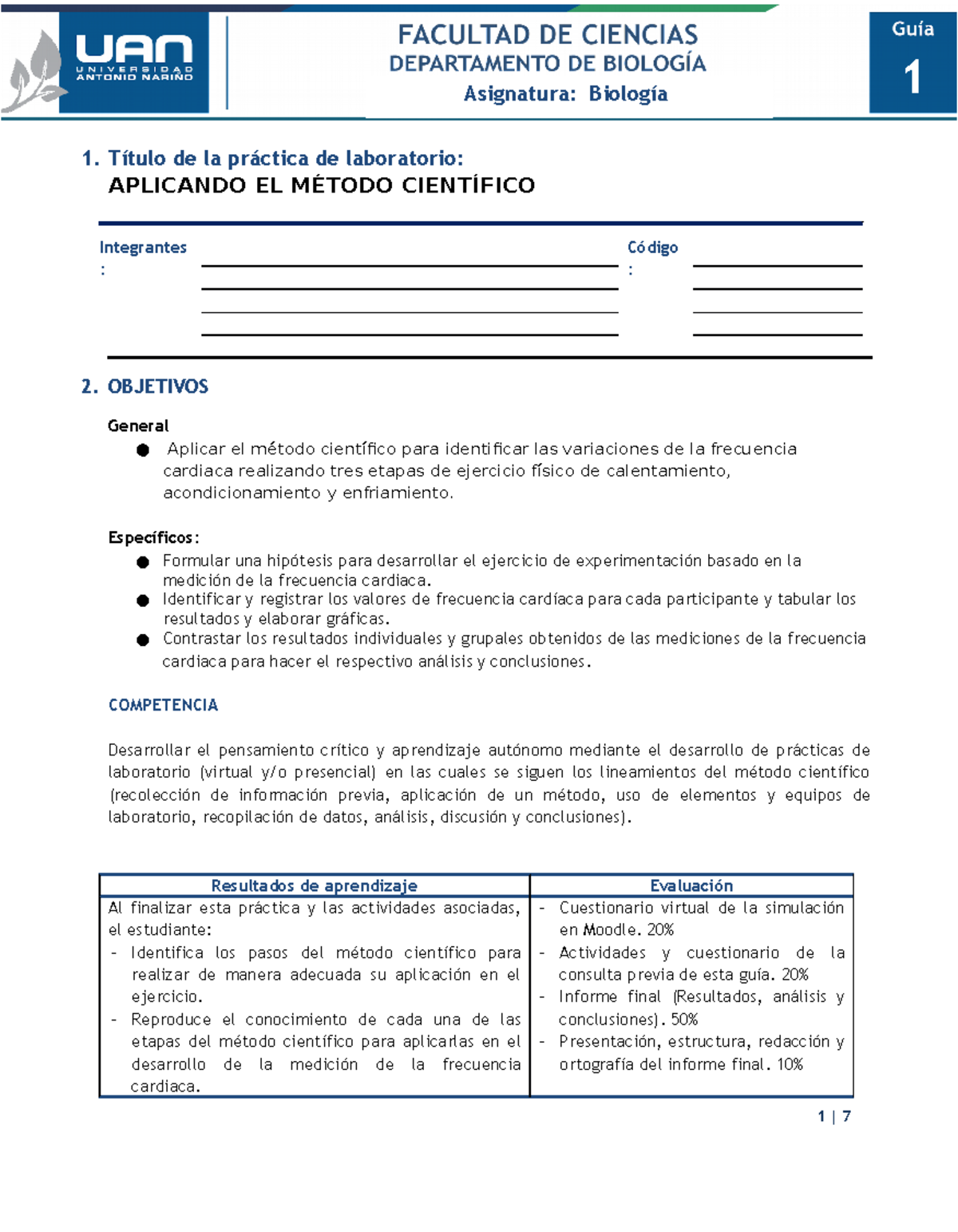 UAN
UNIVERSIDAD ANTONIO NARIÑO

FACULTAD DE CIENCIAS
DEPARTAMENTO DE BIOLOGÍA
Asignatura: Biología

Guía
1

1. Título de la práctica de laboratorio:
APLICANDO EL MÉTODO CIENTÍFICO

Integrantes
:

Código
:

2. OBJETIVOS

General
● Aplicar el método científico para identificar las variaciones de la frecuencia cardiaca realizando tres etapas de ejercicio físico de calentamiento, acondicionamiento y enfriamiento.

Específicos:
● Formular una hipótesis para desarrollar el ejercicio de experimentación basado en la medición de la frecuencia cardiaca.
● Identificar y registrar los valores de frecuencia cardíaca para cada participante y tabular los resultados y elaborar gráficas.
● Contrastar los resultados individuales y grupales obtenidos de las mediciones de la frecuencia cardiaca para hacer el respectivo análisis y conclusiones.

COMPETENCIA

Desarrollar el pensamiento crítico y aprendizaje autónomo mediante el desarrollo de prácticas de laboratorio (virtual y/o presencial) en las cuales se siguen los lineamientos del método científico (recolección de información previa, aplicación de un método, uso de elementos y equipos de laboratorio, recopilación de datos, análisis, discusión y conclusiones).

| Resultados de aprendizaje | Evaluación |
|---|---|
| Al finalizar esta práctica y las actividades asociadas, el estudiante: - Identifica los pasos del método científico para realizar de manera adecuada su aplicación en el ejercicio. - Reproduce el conocimiento de cada una de las etapas del método científico para aplicarlas en el desarrollo de la medición de la frecuencia cardiaca. | - Cuestionario virtual de la simulación en Moodle. 20% - Actividades y cuestionario de la consulta previa de esta guía. 20% - Informe final (Resultados, análisis y conclusiones). 50% - Presentación, estructura, redacción y ortografía del informe final. 10% |

1 | 7